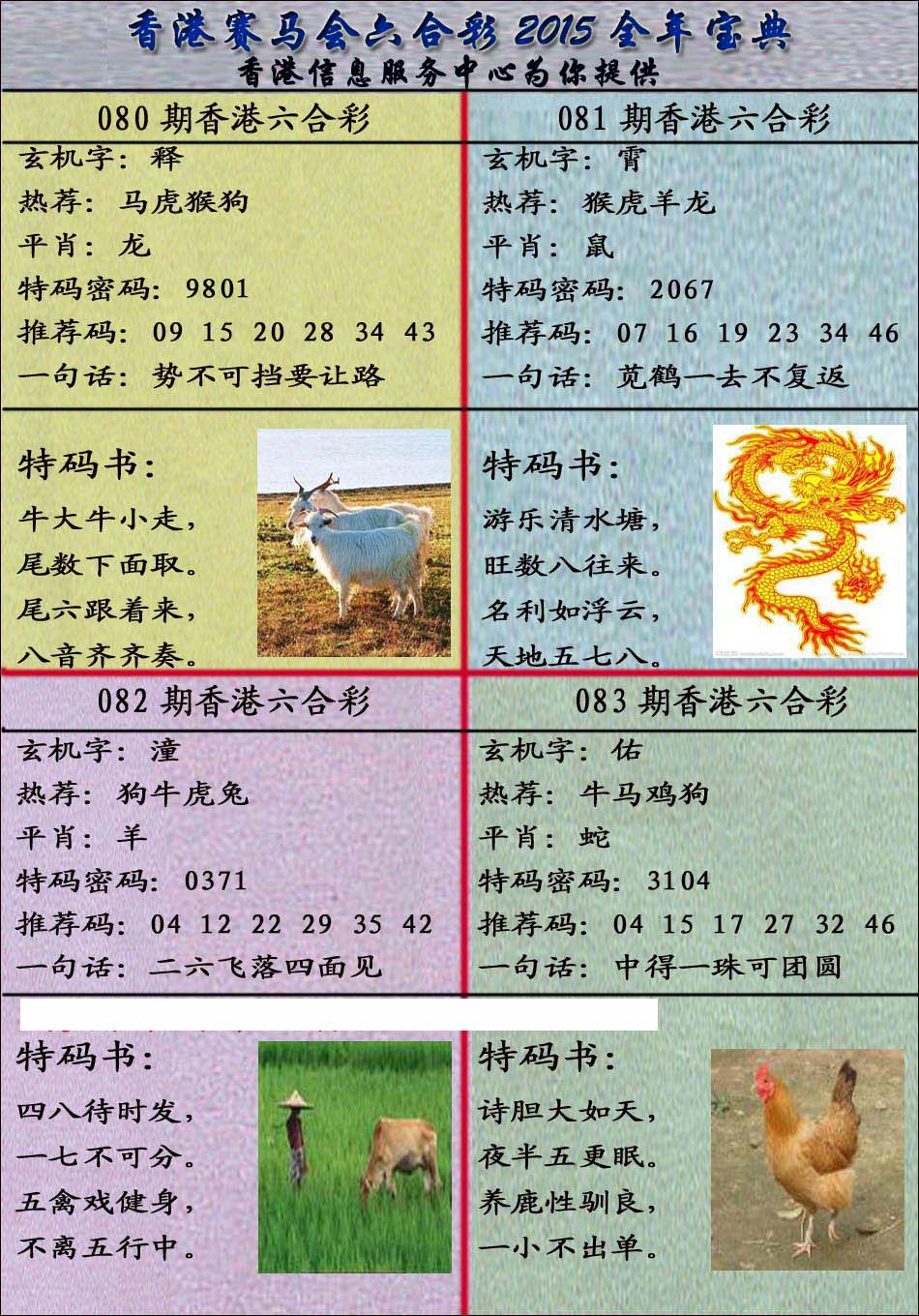 香港赛马会六合彩 2015 全年宝典
香港信息服务中心为你提供

080 期香港六合彩
玄机字：释
热荐：马虎猴狗
平肖：龙
特码密码：9801
推荐码：09 15 20 28 34 43
一句话：势不可挡要让路

特码书：
牛大牛小走，
尾数下面取。
尾六跟着来，
八音齐齐奏。

081 期香港六合彩
玄机字：霄
热荐：猴虎羊龙
平肖：鼠
特码密码：2067
推荐码：07 16 19 23 34 46
一句话：觅鹤一去不复返

特码书：
游乐清水塘，
旺数八往来。
名利如浮云，
天地五七八。

082 期香港六合彩
玄机字：潼
热荐：狗牛虎兔
平肖：羊
特码密码：0371
推荐码：04 12 22 29 35 42
一句话：二六飞落四面见

特码书：
四八待时发，
一七不可分。
五禽戏健身，
不离五行中。

083 期香港六合彩
玄机字：佑
热荐：牛马鸡狗
平肖：蛇
特码密码：3104
推荐码：04 15 17 27 32 46
一句话：中得一珠可团圆

特码书：
诗胆大如天，
夜半五更眠。
养鹿性驯良，
一小不出单。